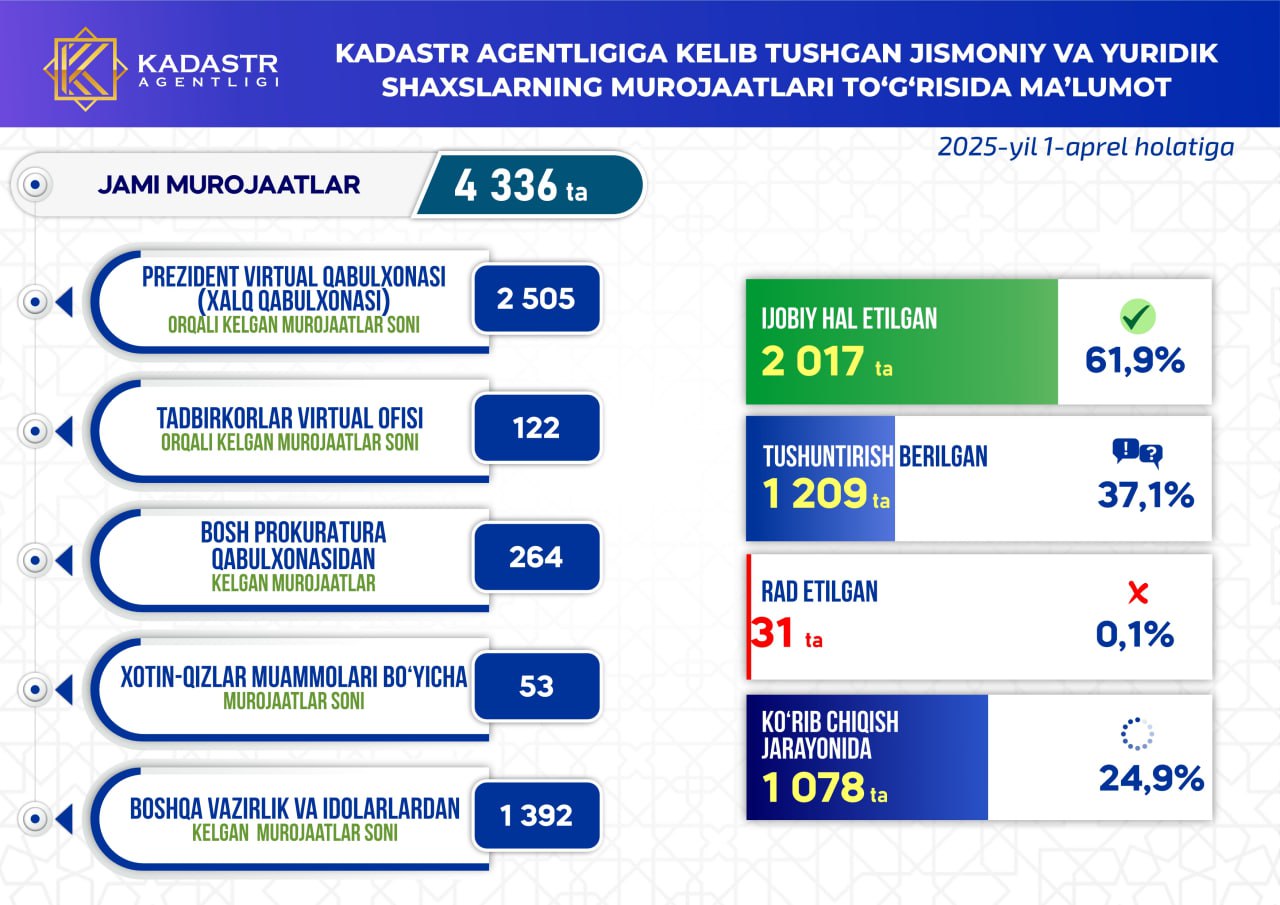 KADASTR AGENTLIGI

KADASTR AGENTLIGIGA KELIB TUSHGAN JISMONIY VA YURIDIK SHAXSLARNING MUROJAATLARI TO‘G‘RISIDA MA’LUMOT

2025-yil 1-aprel holatiga

JAMI MUROJAATLAR 4 336 ta

PREZIDENT VIRTUAL QABULXONASI (XALQ QABULXONASI) ORQALI KELGAN MUROJAATLAR SONI 2 505

TADBIRKORLAR VIRTUAL OFISI ORQALI KELGAN MUROJAATLAR SONI 122

BOSH PROKURATURA QABULXONASIDAN KELGAN MUROJAATLAR 264

XOTIN-QIZLAR MUAMMOLARI BO‘YICHA MUROJAATLAR SONI 53

BOSHQA VAZIRLIK VA IDOLARLARDAN KELGAN MUROJAATLAR SONI 1 392

IJOBIY HAL ETILGAN 2 017 ta 61,9%

TUSHUNTIRISH BERILGAN 1 209 ta 37,1%

RAD ETILGAN 31 ta 0,1%

KO‘RIB CHIQISH JARAYONIDA 1 078 ta 24,9%